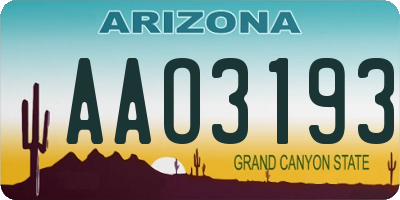 ARIZONA

AA03193

GRAND CANYON STATE